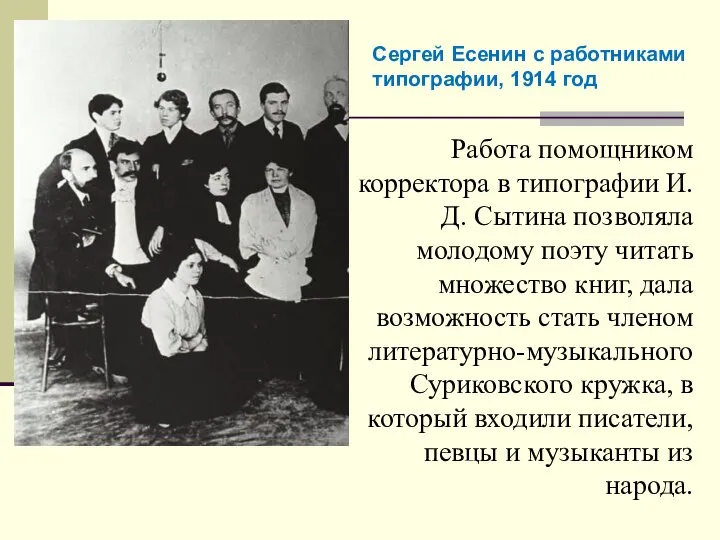 Сергей Есенин с работниками типографии, 1914 год

Работа помощником корректора в типографии И. Д. Сытина позволяла молодому поэту читать множество книг, дала возможность стать членом литературно-музыкального Суриковского кружка, в который входили писатели, певцы и музыканты из народа.